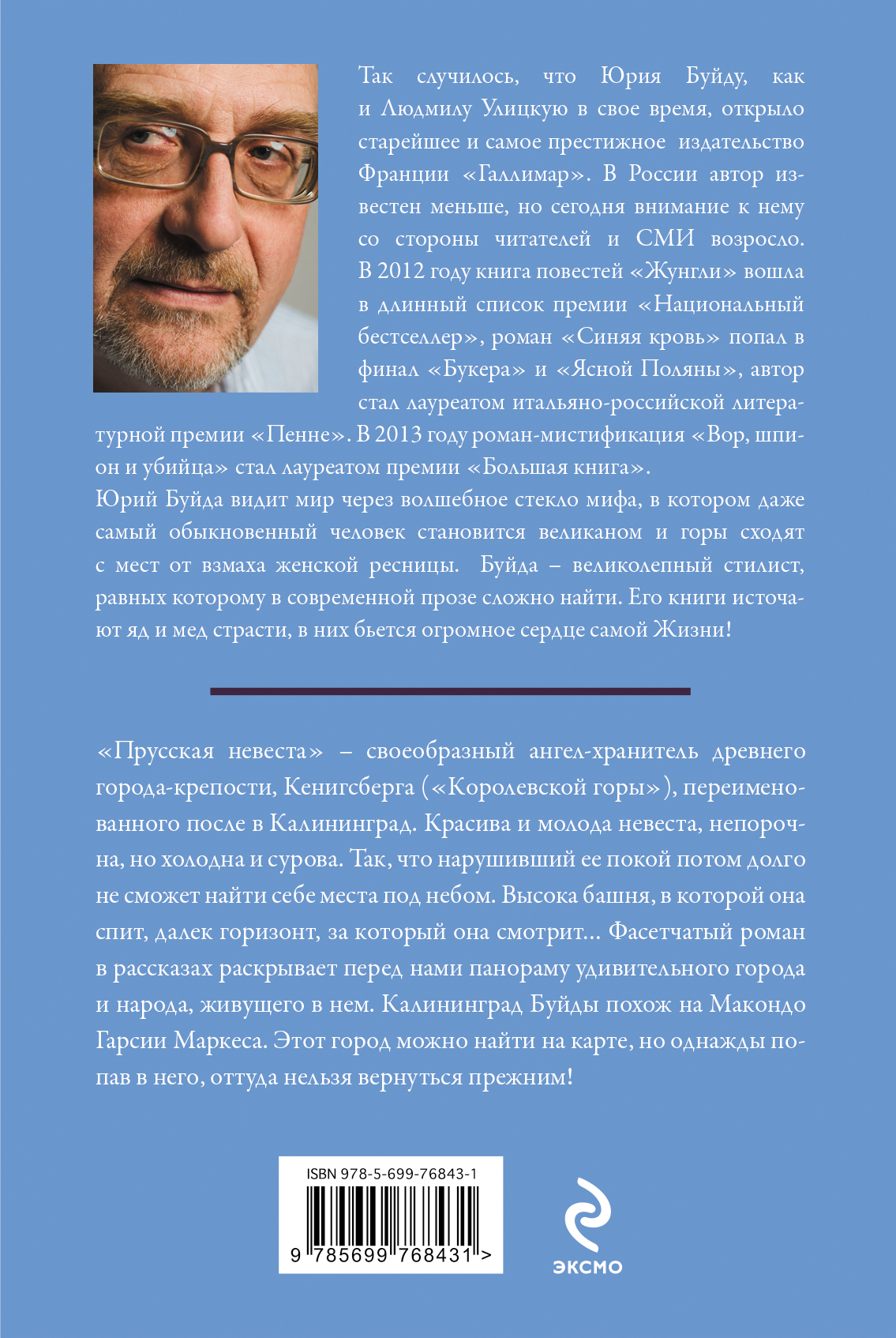 Так случилось, что Юрия Буйду, как и Людмилу Улицкую в свое время, открыло старейшее и самое престижное издательство Франции «Галлимар». В России автор известен меньше, но сегодня внимание к нему со стороны читателей и СМИ возросло. В 2012 году книга повестей «Жунгли» вошла в длинный список премии «Национальный бестселлер», роман «Синяя кровь» попал в финал «Букера» и «Ясной Поляны», автор стал лауреатом итальяно-российской литературной премии «Пенне». В 2013 году роман-мистификация «Вор, шпион и убийца» стал лауреатом премии «Большая книга».
Юрий Буйда видит мир через волшебное стекло мифа, в котором даже самый обыкновенный человек становится великаном и горы сходят с мест от взмаха женской ресницы. Буйда – великолепный стилист, равных которому в современной прозе сложно найти. Его книги источают яд и мед страсти, в них бьется огромное сердце самой Жизни!

«Прусская невеста» – своеобразный ангел-хранитель древнего города-крепости, Кенигсберга («Королевской горы»), переименованного после в Калининград. Красива и молода невеста, непорочна, но холодна и сурова. Так, что нарушивший ее покой потом долго не сможет найти себе места под небом. Высока башня, в которой она спит, далек горизонт, за который она смотрит... Фасетчатый роман в рассказах раскрывает перед нами панораму удивительного города и народа, живущего в нем. Калининград Буйды похож на Макондо Гарсии Маркеса. Этот город можно найти на карте, но однажды попав в него, оттуда нельзя вернуться прежним!

ISBN 978-5-699-76843-1
9 785699 768431 >

ЭКСМО